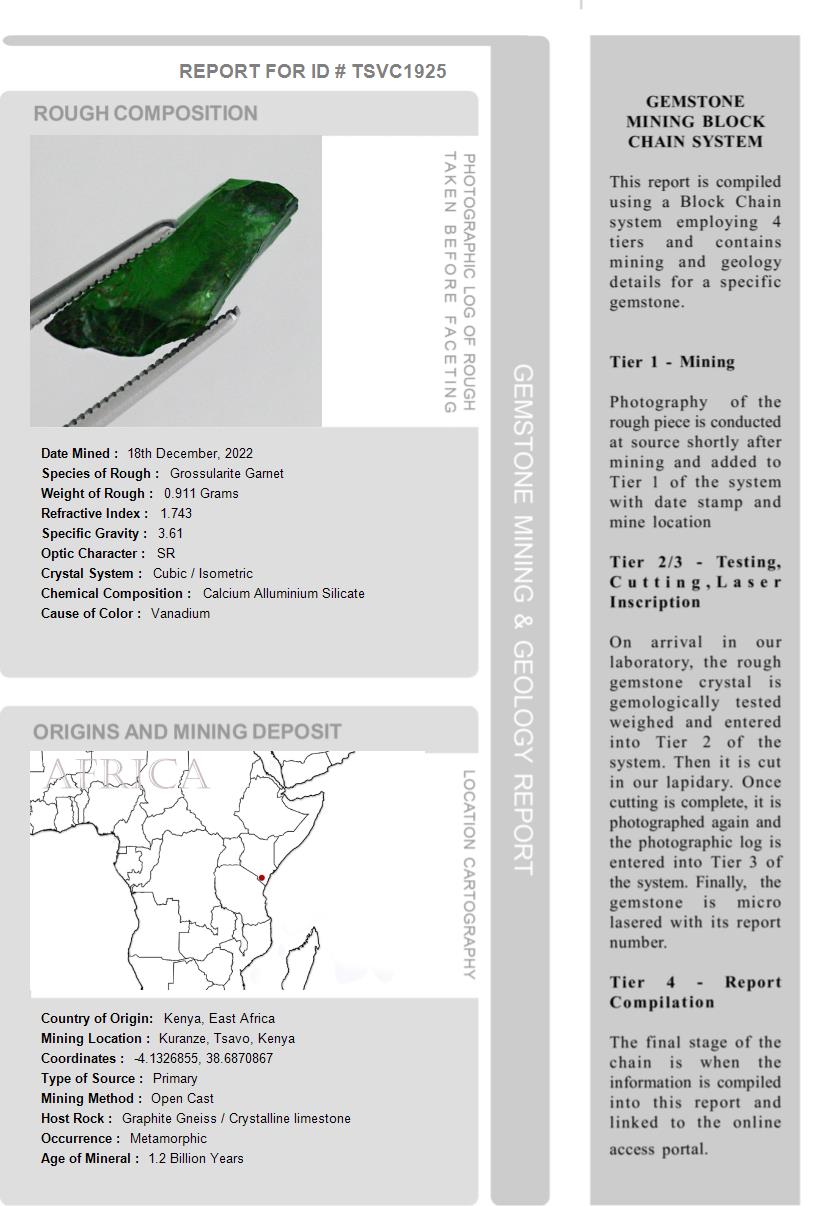 REPORT FOR ID # TSVC1925

ROUGH COMPOSITION

PHOTOGRAPHIC LOG OF ROUGH TAKEN BEFORE FACETING

Date Mined : 18th December, 2022
Species of Rough : Grossularite Garnet
Weight of Rough : 0.911 Grams
Refractive Index : 1.743
Specific Gravity : 3.61
Optic Character : SR
Crystal System : Cubic / Isometric
Chemical Composition : Calcium Alluminium Silicate
Cause of Color : Vanadium

ORIGINS AND MINING DEPOSIT

AFRICA

LOCATION CARTOGRAPHY

Country of Origin: Kenya, East Africa
Mining Location : Kuranze, Tsavo, Kenya
Coordinates : -4.1326855, 38.6870867
Type of Source : Primary
Mining Method : Open Cast
Host Rock : Graphite Gneiss / Crystalline limestone
Occurrence : Metamorphic
Age of Mineral : 1.2 Billion Years

GEMSTONE MINING & GEOLOGY REPORT

GEMSTONE MINING BLOCK CHAIN SYSTEM

This report is compiled using a Block Chain system employing 4 tiers and contains mining and geology details for a specific gemstone.

Tier 1 - Mining

Photography of the rough piece is conducted at source shortly after mining and added to Tier 1 of the system with date stamp and mine location

Tier 2/3 - Testing, Cutting, Laser Inscription

On arrival in our laboratory, the rough gemstone crystal is gemologically tested weighed and entered into Tier 2 of the system. Then it is cut in our lapidary. Once cutting is complete, it is photographed again and the photographic log is entered into Tier 3 of the system. Finally, the gemstone is micro lasered with its report number.

Tier 4 - Report Compilation

The final stage of the chain is when the information is compiled into this report and linked to the online access portal.